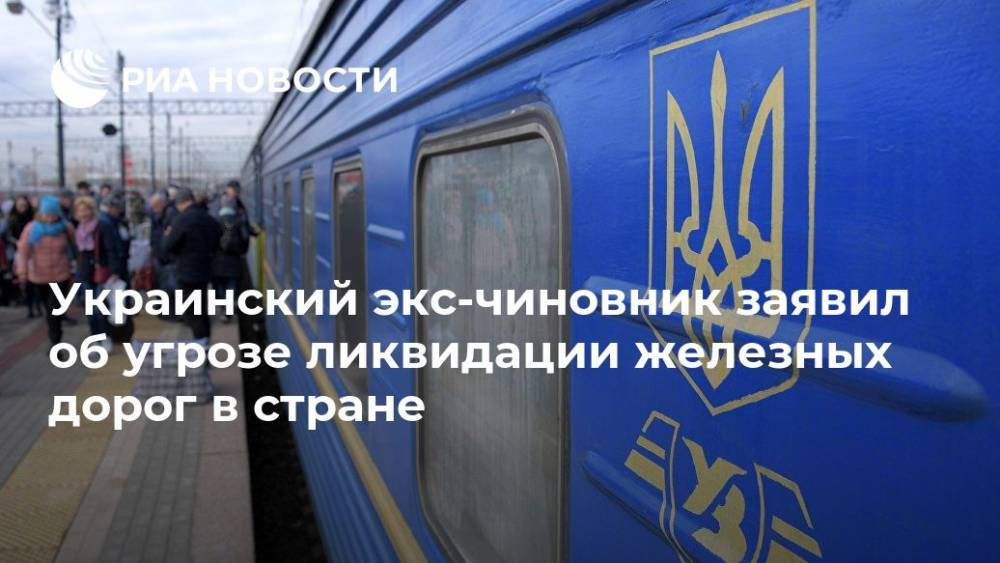 РИА НОВОСТИ

Украинский экс-чиновник заявил об угрозе ликвидации железных дорог в стране

УЗ